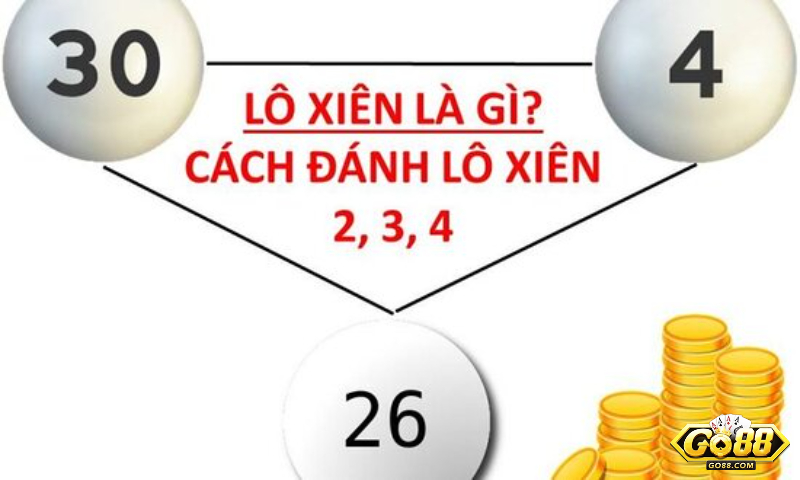 30

4

LÔ XIÊN LÀ GÌ?
CÁCH ĐÁNH LÔ XIÊN
2, 3, 4

26

GO88
GO88.COM